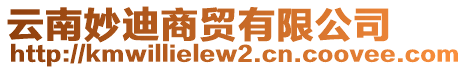 云南妙迪商贸有限公司
http://kmwillielew2.cn.coovee.com